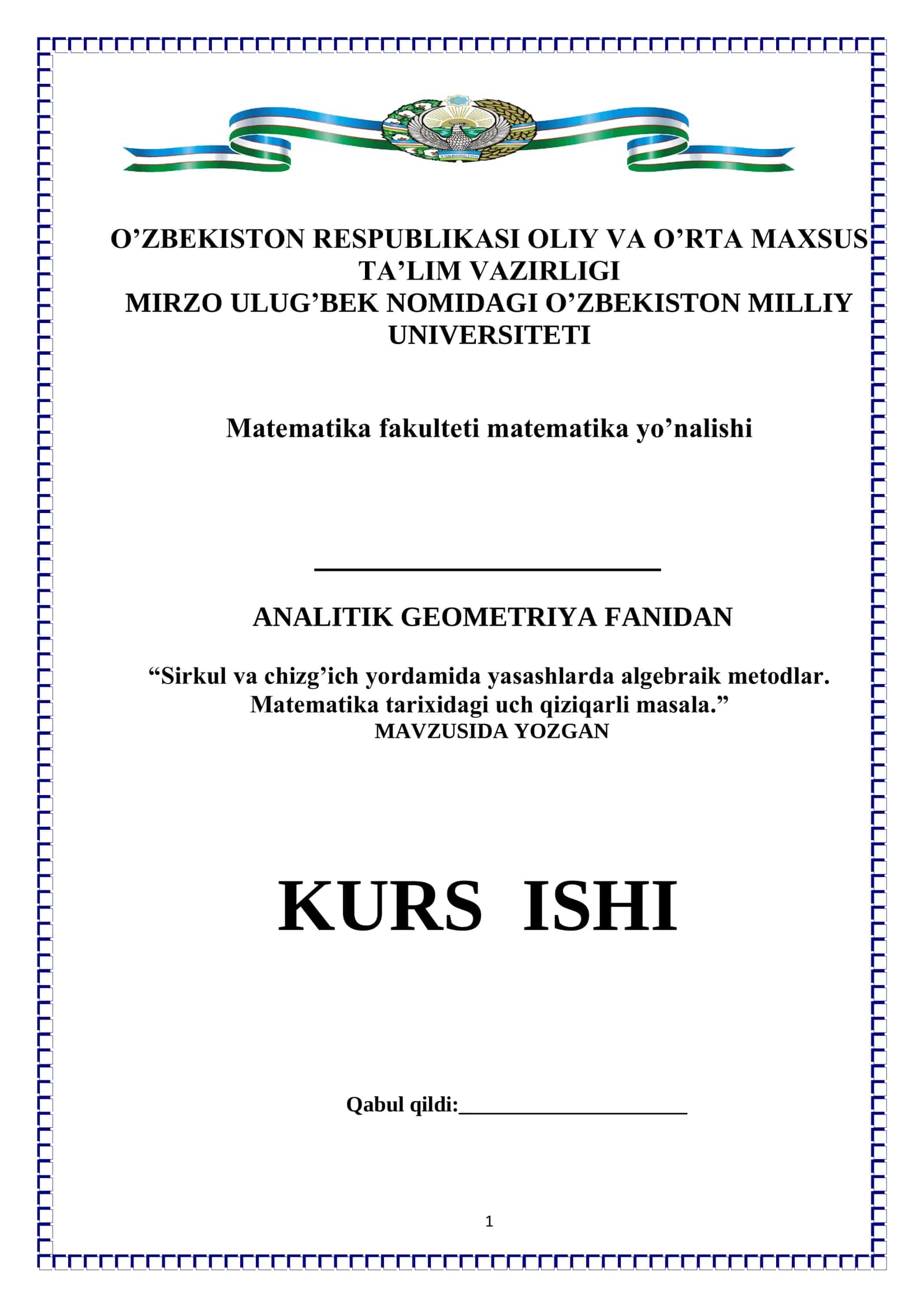 O'ZBEKISTON RESPUBLIKASI OLIY VA O'RTA MAXSUS TA'LIM VAZIRLIGI
MIRZO ULUG'BEK NOMIDAGI O'ZBEKISTON MILLIY UNIVERSITETI

Matematika fakulteti matematika yo'nalishi

____

ANALITIK GEOMETRIYA FANIDAN

"Sirkul va chizg'ich yordamida yasashlarda algebraik metodlar. Matematika tarixidagi uch qiziqarli masala."
MAVZUSIDA YOZGAN

KURS ISHI

Qabul qildi:____

1